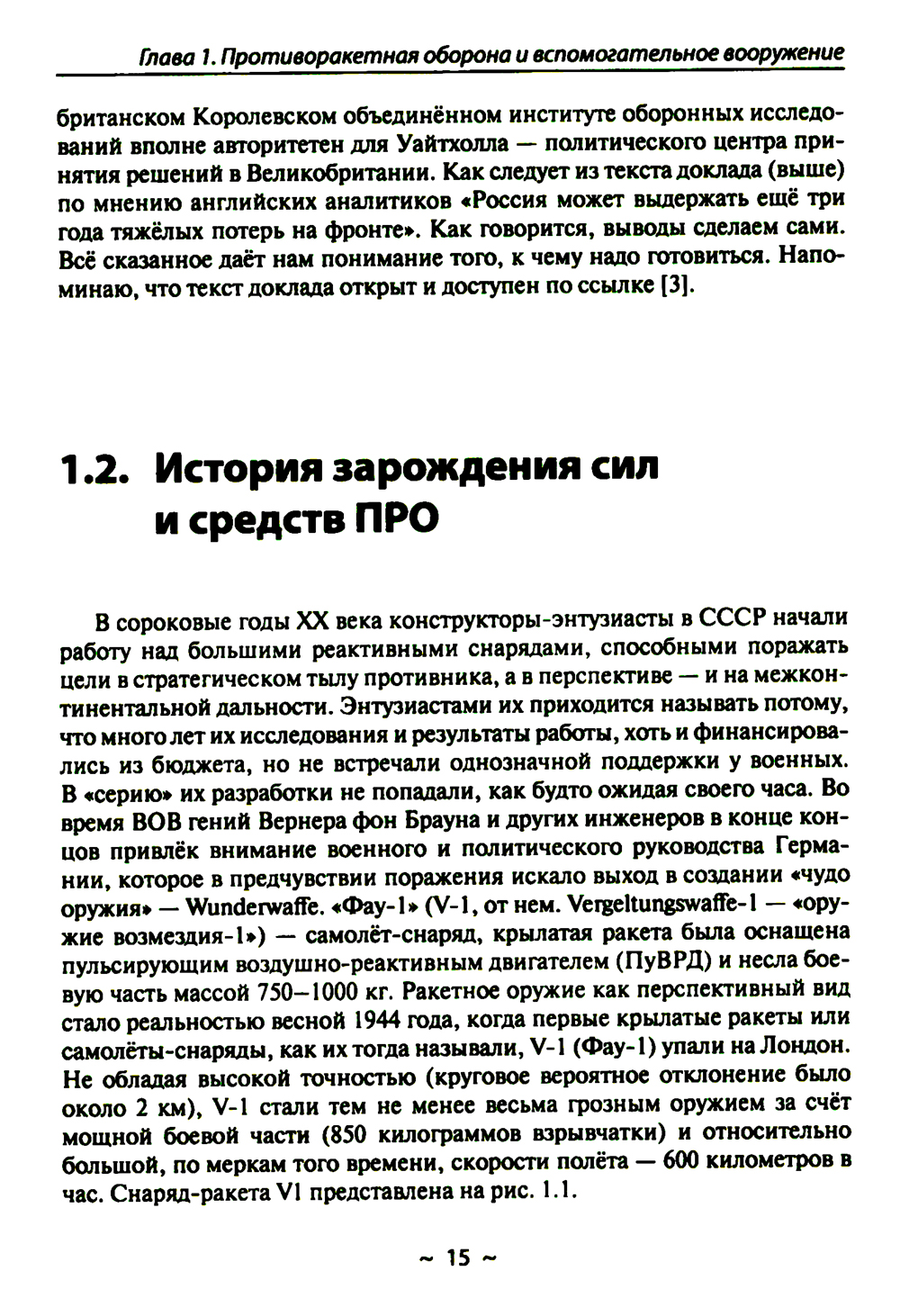 Глава 1. Противоракетная оборона и вспомогательное вооружение

британском Королевском объединённом институте оборонных исследований вполне авторитетен для Уайтхолла — политического центра принятия решений в Великобритании. Как следует из текста доклада (выше) по мнению английских аналитиков «Россия может выдержать ещё три года тяжёлых потерь на фронте». Как говорится, выводы сделаем сами. Всё сказанное даёт нам понимание того, к чему надо готовиться. Напоминаю, что текст доклада открыт и доступен по ссылке [3].

1.2. История зарождения сил и средств ПРО

В сороковые годы XX века конструкторы-энтузиасты в СССР начали работу над большими реактивными снарядами, способными поражать цели в стратегическом тылу противника, а в перспективе — и на межконтинентальной дальности. Энтузиастами их приходится называть потому, что много лет их исследования и результаты работы, хоть и финансировались из бюджета, но не встречали однозначной поддержки у военных. В «серию» их разработки не попадали, как будто ожидая своего часа. Во время ВОВ гений Вернера фон Брауна и других инженеров в конце концов привлёк внимание военного и политического руководства Германии, которое в предчувствии поражения искало выход в создании «чудо оружия» — Wunderwaffe. «Фау-1» (V-1, от нем. Vergeltungswaffe-1 — «оружие возмездия-1») — самолёт-снаряд, крылатая ракета была оснащена пульсирующим воздушно-реактивным двигателем (ПуВРД) и несла боевую часть массой 750–1000 кг. Ракетное оружие как перспективный вид стало реальностью весной 1944 года, когда первые крылатые ракеты или самолёты-снаряды, как их тогда называли, V-1 (Фау-1) упали на Лондон. Не обладая высокой точностью (круговое вероятное отклонение было около 2 км), V-1 стали тем не менее весьма грозным оружием за счёт мощной боевой части (850 килограммов взрывчатки) и относительно большой, по меркам того времени, скорости полёта — 600 километров в час. Снаряд-ракета V1 представлена на рис. 1.1.

~ 15 ~